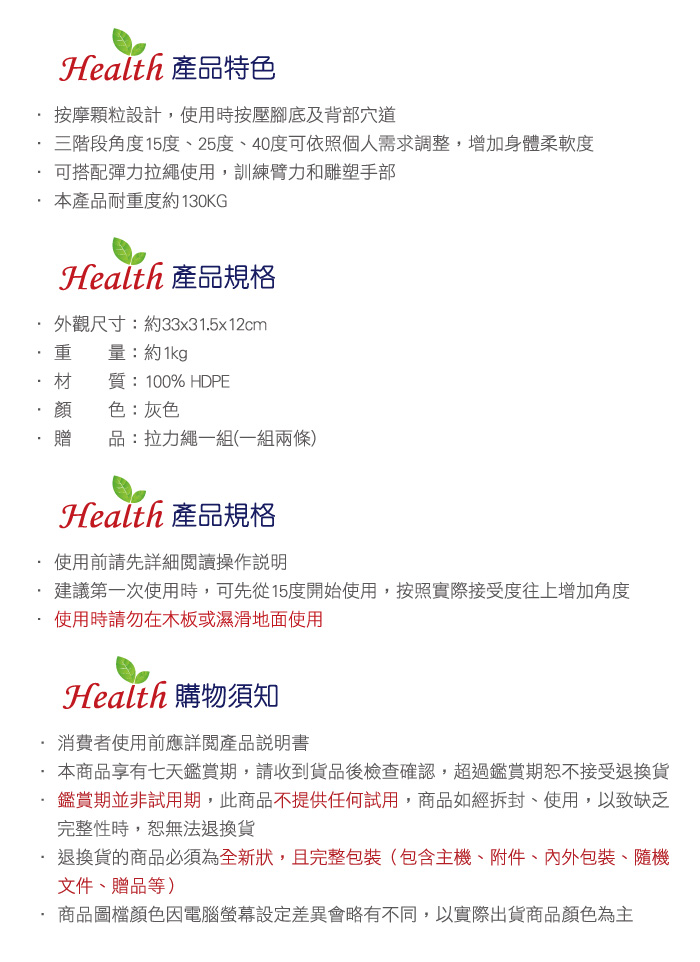 Health 產品特色

· 按摩顆粒設計，使用時按壓腳底及背部穴道
· 三階段角度15度、25度、40度可依照個人需求調整，增加身體柔軟度
· 可搭配彈力拉繩使用，訓練臂力和雕塑手部
· 本產品耐重度約130KG

Health 產品規格

· 外觀尺寸：約33x31.5x12cm
· 重　　量：約1kg
· 材　　質：100% HDPE
· 顏　　色：灰色
· 贈　　品：拉力繩一組(一組兩條)

Health 產品規格

· 使用前請先詳細閱讀操作說明
· 建議第一次使用時，可先從15度開始使用，按照實際接受度往上增加角度
· 使用時請勿在木板或濕滑地面使用

Health 購物須知

· 消費者使用前應詳閱產品說明書
· 本商品享有七天鑑賞期，請收到貨品後檢查確認，超過鑑賞期恕不接受退換貨
· 鑑賞期並非試用期，此商品不提供任何試用，商品如經拆封、使用，以致缺乏完整性時，恕無法退換貨
· 退換貨的商品必須為全新狀，且完整包裝（包含主機、附件、內外包裝、隨機文件、贈品等）
· 商品圖檔顏色因電腦螢幕設定差異會略有不同，以實際出貨商品顏色為主